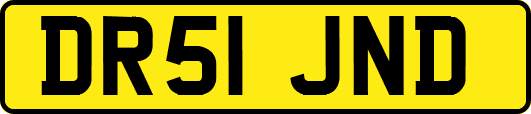 DR51 JND